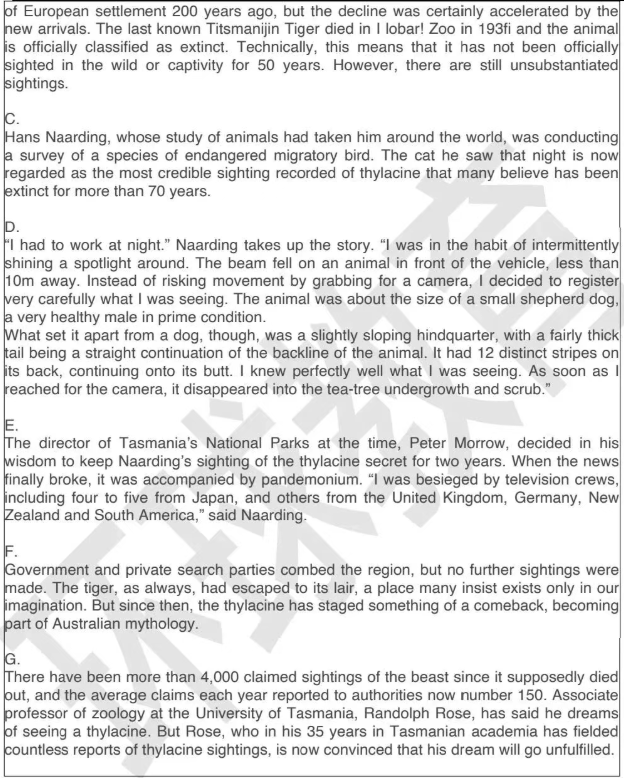 of European settlement 200 years ago, but the decline was certainly accelerated by the new arrivals. The last known Titsmanijin Tiger died in I lobar! Zoo in 193fi and the animal is officially classified as extinct. Technically, this means that it has not been officially sighted in the wild or captivity for 50 years. However, there are still unsubstantiated sightings.

C.
Hans Naarding, whose study of animals had taken him around the world, was conducting a survey of a species of endangered migratory bird. The cat he saw that night is now regarded as the most credible sighting recorded of thylacine that many believe has been extinct for more than 70 years.

D.
"I had to work at night." Naarding takes up the story. "I was in the habit of intermittently shining a spotlight around. The beam fell on an animal in front of the vehicle, less than 10m away. Instead of risking movement by grabbing for a camera, I decided to register very carefully what I was seeing. The animal was about the size of a small shepherd dog, a very healthy male in prime condition.
What set it apart from a dog, though, was a slightly sloping hindquarter, with a fairly thick tail being a straight continuation of the backline of the animal. It had 12 distinct stripes on its back, continuing onto its butt. I knew perfectly well what I was seeing. As soon as I reached for the camera, it disappeared into the tea-tree undergrowth and scrub."

E.
The director of Tasmania's National Parks at the time, Peter Morrow, decided in his wisdom to keep Naarding's sighting of the thylacine secret for two years. When the news finally broke, it was accompanied by pandemonium. "I was besieged by television crews, including four to five from Japan, and others from the United Kingdom, Germany, New Zealand and South America," said Naarding.

F.
Government and private search parties combed the region, but no further sightings were made. The tiger, as always, had escaped to its lair, a place many insist exists only in our imagination. But since then, the thylacine has staged something of a comeback, becoming part of Australian mythology.

G.
There have been more than 4,000 claimed sightings of the beast since it supposedly died out, and the average claims each year reported to authorities now number 150. Associate professor of zoology at the University of Tasmania, Randolph Rose, has said he dreams of seeing a thylacine. But Rose, who in his 35 years in Tasmanian academia has fielded countless reports of thylacine sightings, is now convinced that his dream will go unfulfilled.